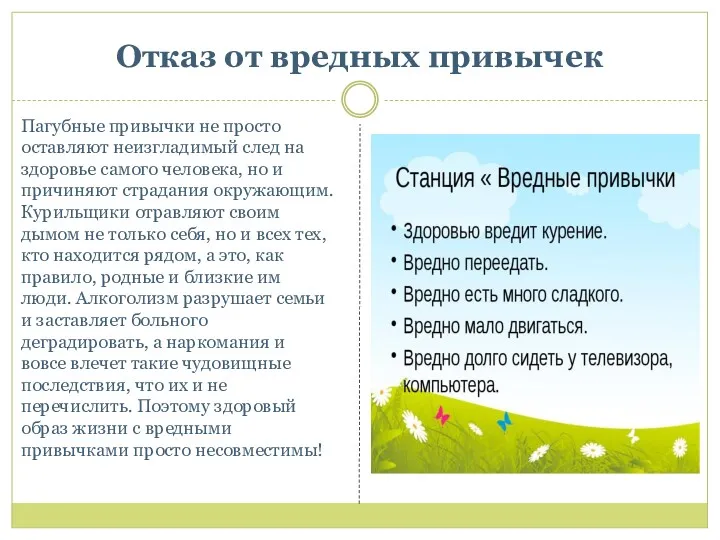 Отказ от вредных привычек

Пагубные привычки не просто оставляют неизгладимый след на здоровье самого человека, но и причиняют страдания окружающим. Курильщики отравляют своим дымом не только себя, но и всех тех, кто находится рядом, а это, как правило, родные и близкие им люди. Алкоголизм разрушает семьи и заставляет больного деградировать, а наркомания и вовсе влечет такие чудовищные последствия, что их и не перечислить. Поэтому здоровый образ жизни с вредными привычками просто несовместимы!

Станция « Вредные привычки

• Здоровью вредит курение.
• Вредно переедать.
• Вредно есть много сладкого.
• Вредно мало двигаться.
• Вредно долго сидеть у телевизора, компьютера.